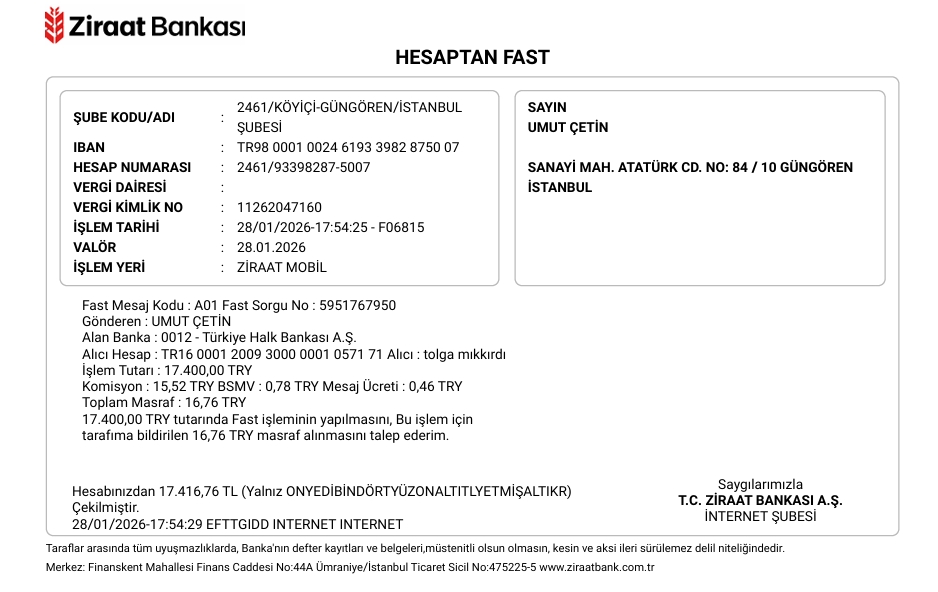 Ziraat Bankası

HESAPTAN FAST

ŞUBE KODU/ADI : 2461/KÖYİÇİ-GÜNGÖREN/İSTANBUL ŞUBESİ
IBAN : TR98 0001 0024 6193 3982 8750 07
HESAP NUMARASI : 2461/93398287-5007
VERGİ DAİRESİ :
VERGİ KİMLİK NO : 11262047160
İŞLEM TARİHİ : 28/01/2026-17:54:25 - F06815
VALÖR : 28.01.2026
İŞLEM YERİ : ZİRAAT MOBİL

SAYIN
UMUT ÇETİN

SANAYİ MAH. ATATÜRK CD. NO: 84 / 10 GÜNGÖREN İSTANBUL

Fast Mesaj Kodu : A01 Fast Sorgu No : 5951767950
Gönderen : UMUT ÇETİN
Alan Banka : 0012 - Türkiye Halk Bankası A.Ş.
Alıcı Hesap : TR16 0001 2009 3000 0001 0571 71 Alıcı : tolga mıkkırdı
İşlem Tutarı : 17.400,00 TRY
Komisyon : 15,52 TRY BSMV : 0,78 TRY Mesaj Ücreti : 0,46 TRY
Toplam Masraf : 16,76 TRY
17.400,00 TRY tutarında Fast işleminin yapılmasını, Bu işlem için tarafıma bildirilen 16,76 TRY masraf alınmasını talep ederim.

Hesabınızdan 17.416,76 TL (Yalnız ONYEDİBİNDÖRTYÜZONALTITLYETMİŞALTIKR) Çekilmiştir.
28/01/2026-17:54:29 EFTTGIDD INTERNET INTERNET

Saygılarımızla
T.C. ZİRAAT BANKASI A.Ş.
İNTERNET ŞUBESİ

Taraflar arasında tüm uyuşmazlıklarda, Banka'nın defter kayıtları ve belgeleri,müstenitli olsun olmasın, kesin ve aksi ileri sürülemez delil niteliğindedir.

Merkez: Finanskent Mahallesi Finans Caddesi No:44A Ümraniye/İstanbul Ticaret Sicil No:475225-5 www.ziraatbank.com.tr